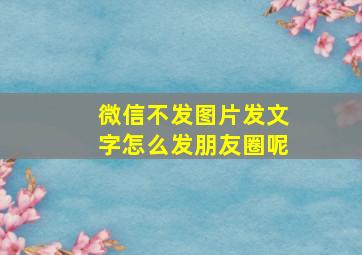 微信不发图片发文字怎么发朋友圈呢